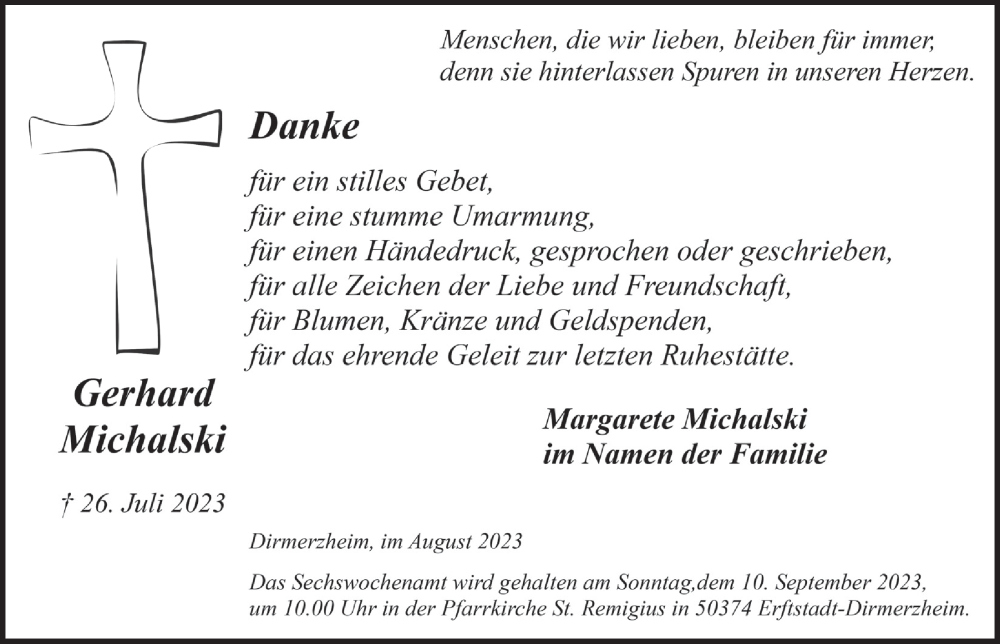 Menschen, die wir lieben, bleiben für immer, denn sie hinterlassen Spuren in unseren Herzen.

Danke

für ein stilles Gebet,
für eine stumme Umarmung,
für einen Händedruck, gesprochen oder geschrieben,
für alle Zeichen der Liebe und Freundschaft,
für Blumen, Kränze und Geldspenden,
für das ehrende Geleit zur letzten Ruhestätte.

Gerhard Michalski

† 26. Juli 2023

Margarete Michalski
im Namen der Familie

Dirmerzheim, im August 2023

Das Sechswochenamt wird gehalten am Sonntag,dem 10. September 2023, um 10.00 Uhr in der Pfarrkirche St. Remigius in 50374 Erftstadt-Dirmerzheim.